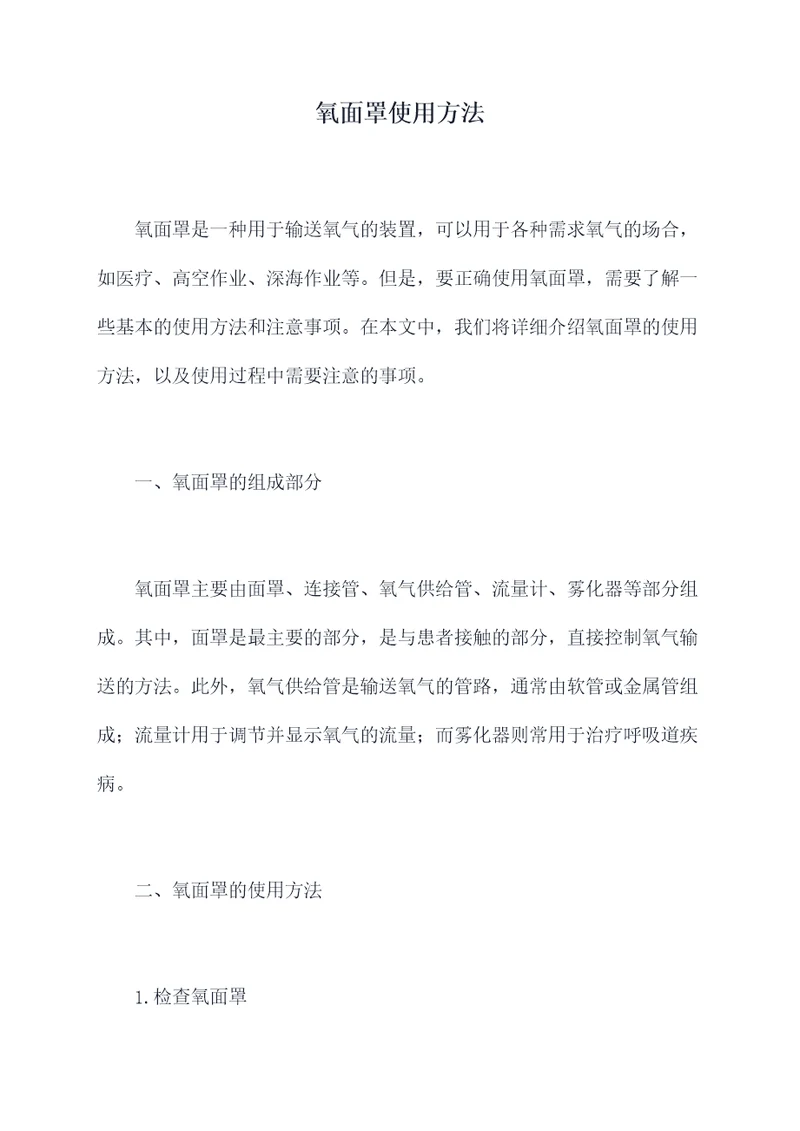 氧面罩使用方法

氧面罩是一种用于输送氧气的装置，可以用于各种需求氧气的场合，如医疗、高空作业、深海作业等。但是，要正确使用氧面罩，需要了解一些基本的使用方法和注意事项。在本文中，我们将详细介绍氧面罩的使用方法，以及使用过程中需要注意的事项。

一、氧面罩的组成部分

氧面罩主要由面罩、连接管、氧气供给管、流量计、雾化器等部分组成。其中，面罩是最主要的部分，是与患者接触的部分，直接控制氧气输送的方法。此外，氧气供给管是输送氧气的管路，通常由软管或金属管组成；流量计用于调节并显示氧气的流量；而雾化器则常用于治疗呼吸道疾病。

二、氧面罩的使用方法

1.检查氧面罩